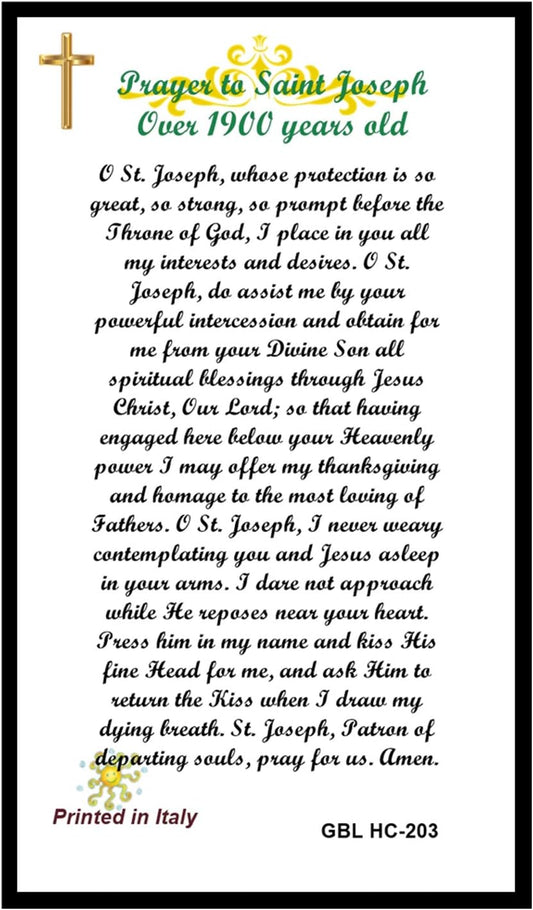 Prayer to Saint Joseph
Over 1900 years old

O St. Joseph, whose protection is so great, so strong, so prompt before the Throne of God, I place in you all my interests and desires. O St. Joseph, do assist me by your powerful intercession and obtain for me from your Divine Son all spiritual blessings through Jesus Christ, Our Lord; so that having engaged here below your Heavenly power I may offer my thanksgiving and homage to the most loving of Fathers. O St. Joseph, I never weary contemplating you and Jesus asleep in your arms. I dare not approach while He reposes near your heart. Press him in my name and kiss His fine Head for me, and ask Him to return the Kiss when I draw my dying breath. St. Joseph, Patron of departing souls, pray for us. Amen.

Printed in Italy

GBL HC-203